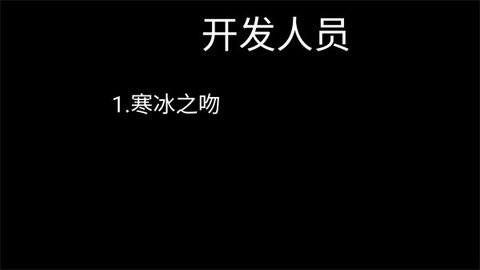 开发人员

1.寒冰之吻